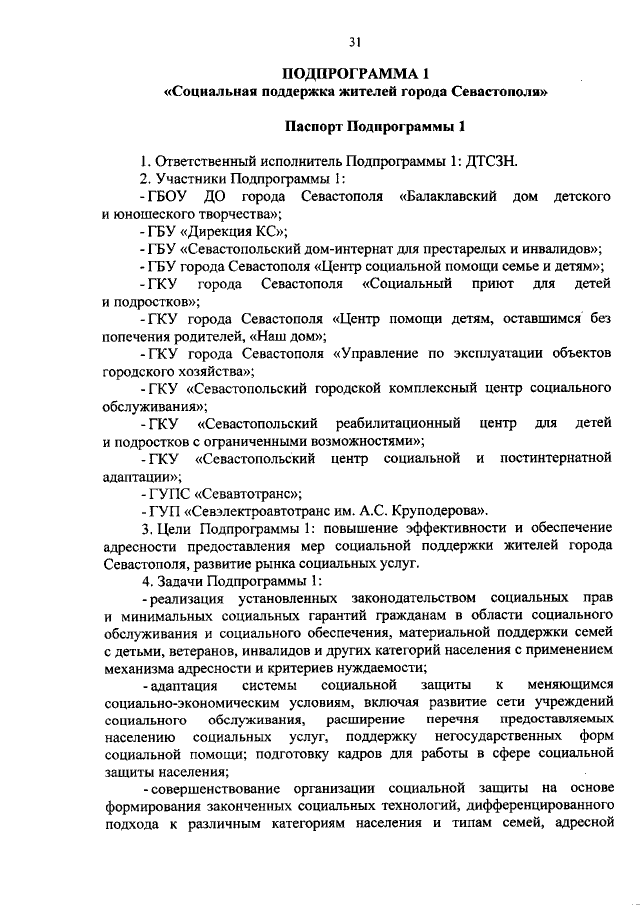 31

ПОДПРОГРАММА 1
«Социальная поддержка жителей города Севастополя»

Паспорт Подпрограммы 1

1. Ответственный исполнитель Подпрограммы 1: ДТСЗН.
2. Участники Подпрограммы 1:
- ГБОУ ДО города Севастополя «Балаклавский дом детского и юношеского творчества»;
- ГБУ «Дирекция КС»;
- ГБУ «Севастопольский дом-интернат для престарелых и инвалидов»;
- ГБУ города Севастополя «Центр социальной помощи семье и детям»;
- ГКУ города Севастополя «Социальный приют для детей и подростков»;
- ГКУ города Севастополя «Центр помощи детям, оставшимся без попечения родителей, «Наш дом»;
- ГКУ города Севастополя «Управление по эксплуатации объектов городского хозяйства»;
- ГКУ «Севастопольский городской комплексный центр социального обслуживания»;
- ГКУ «Севастопольский реабилитационный центр для детей и подростков с ограниченными возможностями»;
- ГКУ «Севастопольский центр социальной и постинтернатной адаптации»;
- ГУПС «Севавтотранс»;
- ГУП «Севэлектроавтотранс им. А.С. Круподерова».
3. Цели Подпрограммы 1: повышение эффективности и обеспечение адресности предоставления мер социальной поддержки жителей города Севастополя, развитие рынка социальных услуг.
4. Задачи Подпрограммы 1:
- реализация установленных законодательством социальных прав и минимальных социальных гарантий гражданам в области социального обслуживания и социального обеспечения, материальной поддержки семей с детьми, ветеранов, инвалидов и других категорий населения с применением механизма адресности и критериев нуждаемости;
- адаптация системы социальной защиты к меняющимся социально-экономическим условиям, включая развитие сети учреждений социального обслуживания, расширение перечня предоставляемых населению социальных услуг, поддержку негосударственных форм социальной помощи; подготовку кадров для работы в сфере социальной защиты населения;
- совершенствование организации социальной защиты на основе формирования законченных социальных технологий, дифференцированного подхода к различным категориям населения и типам семей, адресной